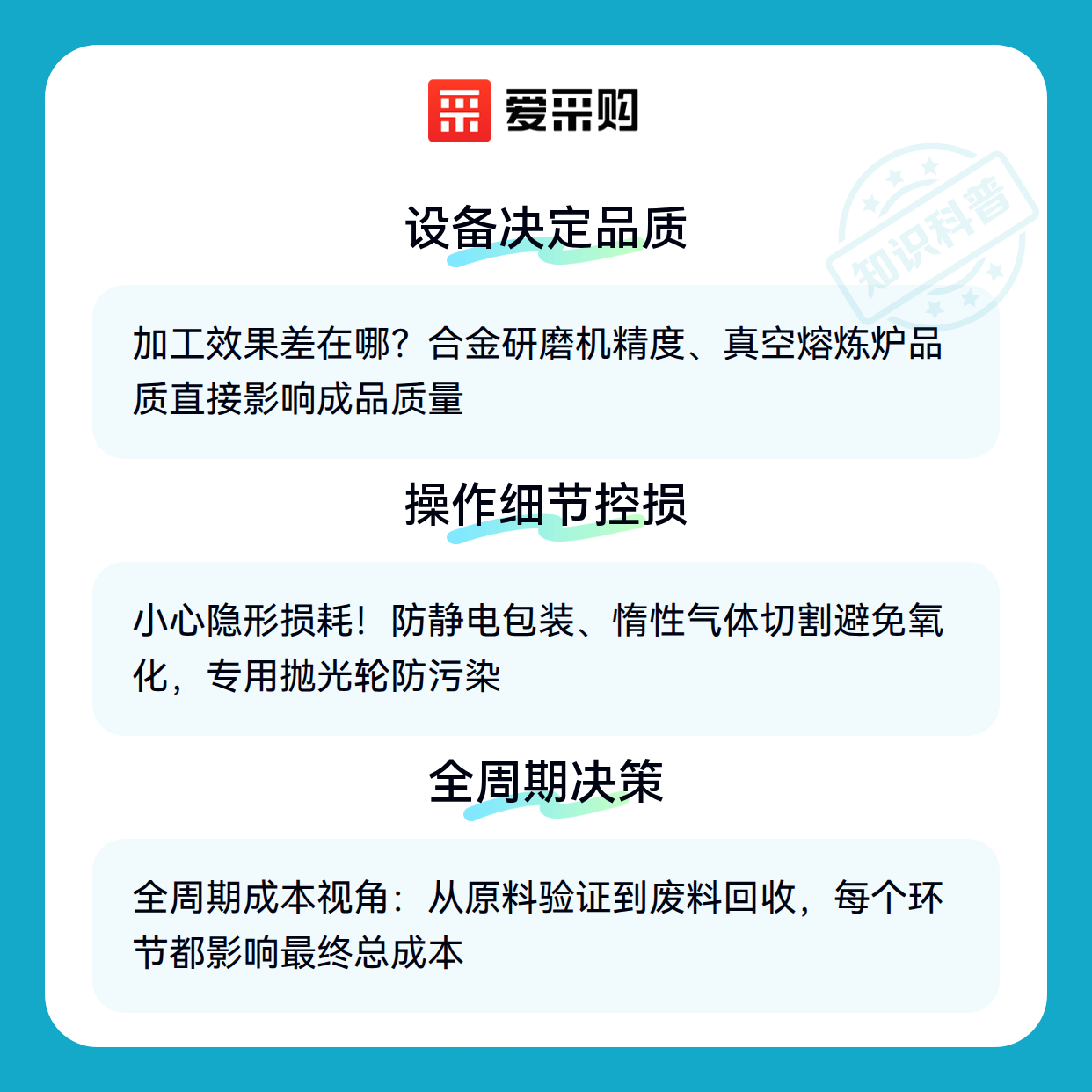 爱采购

设备决定品质

加工效果差在哪？合金研磨机精度、真空熔炼炉品质直接影响成品质量

操作细节控损

小心隐形损耗！防静电包装、惰性气体切割避免氧化，专用抛光轮防污染

全周期决策

全周期成本视角：从原料验证到废料回收，每个环节都影响最终总成本

知识科普